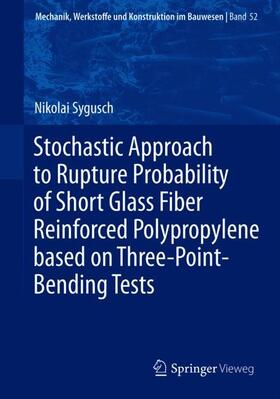 Mechanik, Werkstoffe und Konstruktion im Bauwesen | Band 52

Nikolai Sygusch

Stochastic Approach to Rupture Probability of Short Glass Fiber Reinforced Polypropylene based on Three-Point-Bending Tests

Springer Vieweg